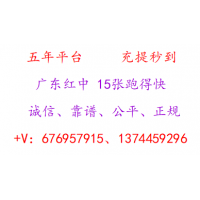 五年平台　　充提秒到

广东红中 15张跑得快

诚信、靠谱、公平、正规

+V：676957915、1374459296